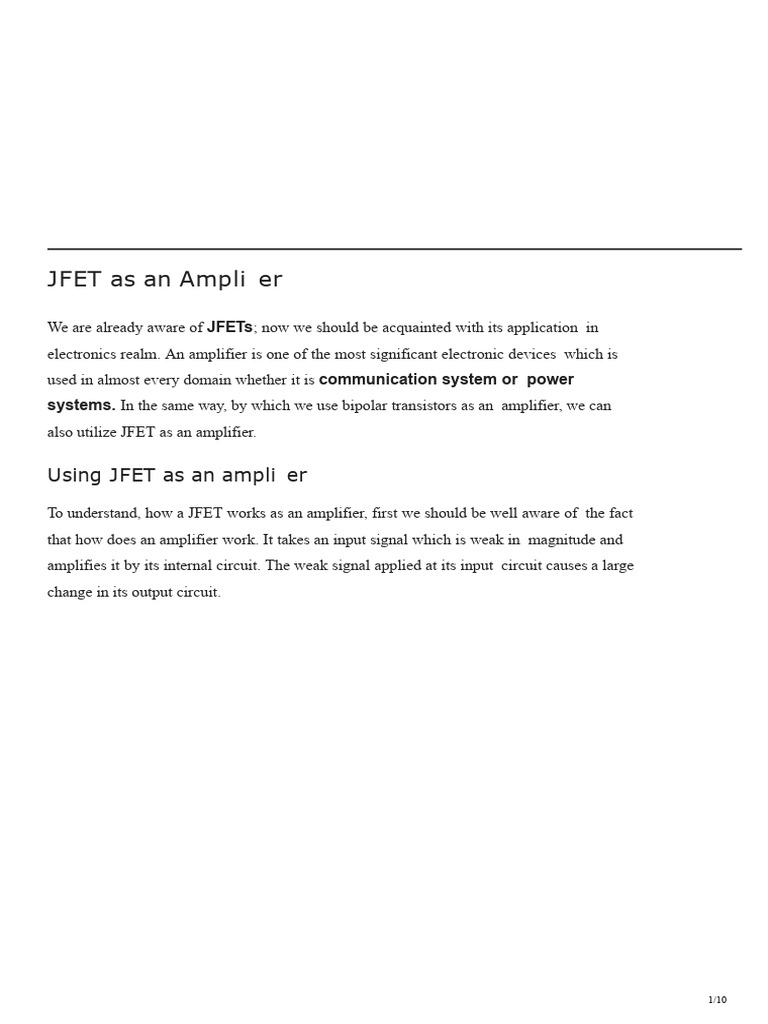 JFET as an Ampli er

We are already aware of JFETs; now we should be acquainted with its application in electronics realm. An amplifier is one of the most significant electronic devices which is used in almost every domain whether it is communication system or power systems. In the same way, by which we use bipolar transistors as an amplifier, we can also utilize JFET as an amplifier.

Using JFET as an ampli er

To understand, how a JFET works as an amplifier, first we should be well aware of the fact that how does an amplifier work. It takes an input signal which is weak in magnitude and amplifies it by its internal circuit. The weak signal applied at its input circuit causes a large change in its output circuit.

1/10